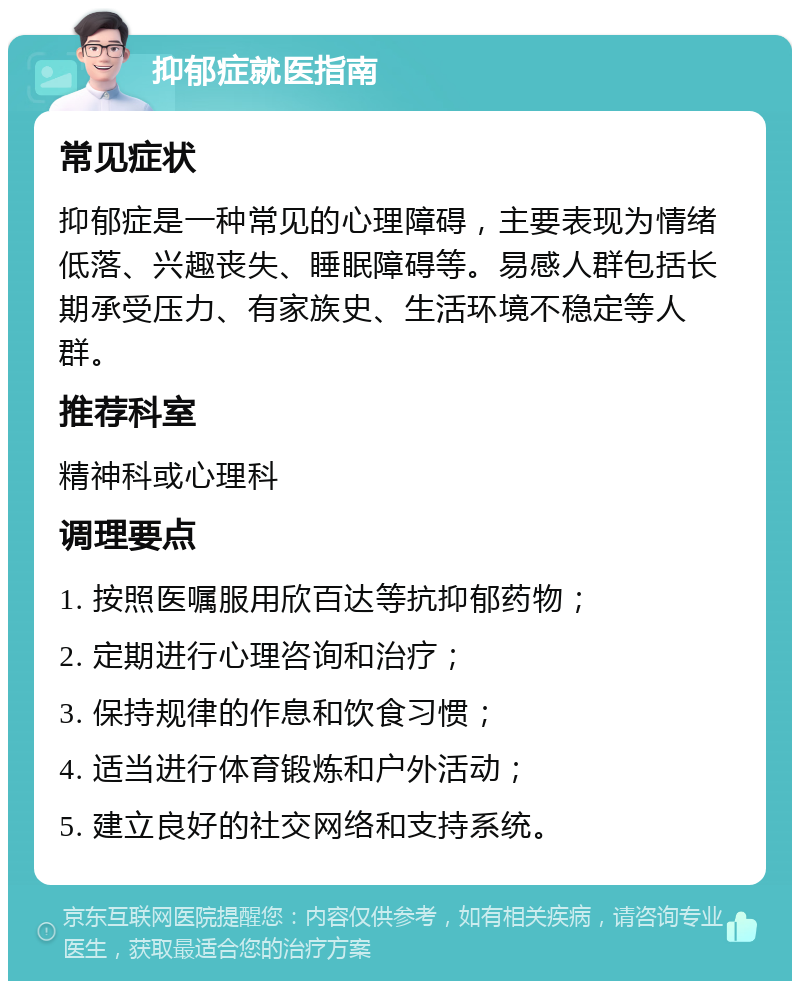 抑郁症就医指南

常见症状

抑郁症是一种常见的心理障碍，主要表现为情绪低落、兴趣丧失、睡眠障碍等。易感人群包括长期承受压力、有家族史、生活环境不稳定等人群。

推荐科室

精神科或心理科

调理要点

1. 按照医嘱服用欣百达等抗抑郁药物；

2. 定期进行心理咨询和治疗；

3. 保持规律的作息和饮食习惯；

4. 适当进行体育锻炼和户外活动；

5. 建立良好的社交网络和支持系统。

京东互联网医院提醒您：内容仅供参考，如有相关疾病，请咨询专业医生，获取最适合您的治疗方案